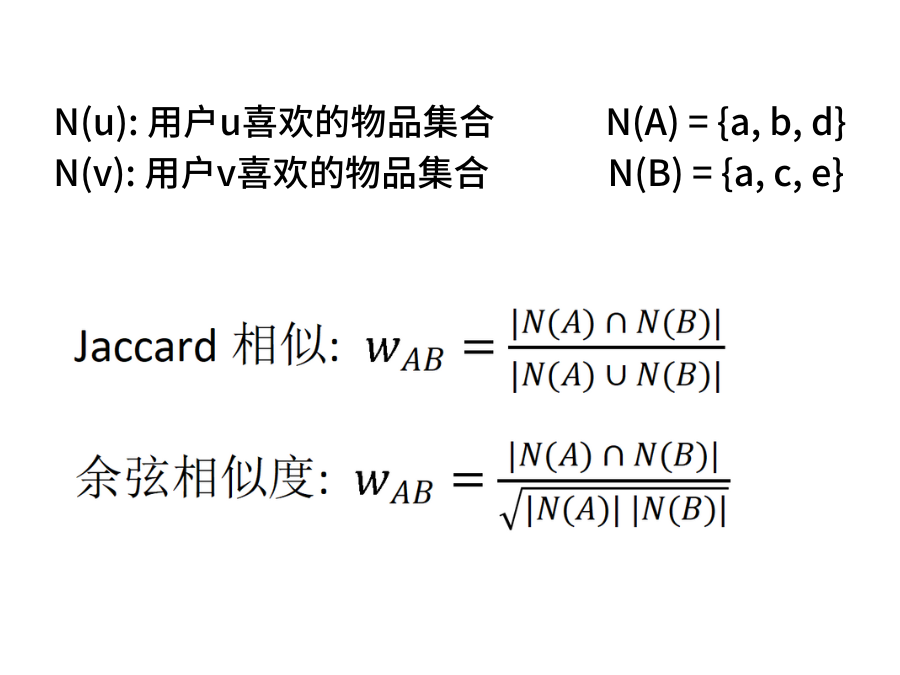 N(u): 用户u喜欢的物品集合

N(v): 用户v喜欢的物品集合

N(A) = {a, b, d}

N(B) = {a, c, e}

Jaccard 相似: $w_{AB} = \frac{|N(A) \cap N(B)|}{|N(A) \cup N(B)|}$

余弦相似度: $w_{AB} = \frac{|N(A) \cap N(B)|}{\sqrt{|N(A)|\,|N(B)|}}$